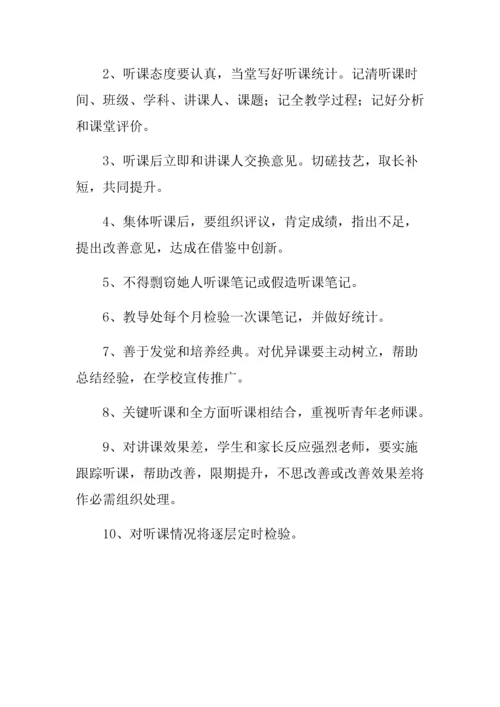 2、听课态度要认真，当堂写好听课统计。记清听课时间、班级、学科、讲课人、课题；记全教学过程；记好分析和课堂评价。

3、听课后立即和讲课人交换意见。切磋技艺，取长补短，共同提升。

4、集体听课后，要组织评议，肯定成绩，指出不足，提出改善意见，达成在借鉴中创新。

5、不得剽窃她人听课笔记或假造听课笔记。

6、教导处每个月检验一次课笔记，并做好统计。

7、善于发觉和培养经典。对优异课要主动树立，帮助总结经验，在学校宣传推广。

8、关键听课和全方面听课相结合，重视听青年老师课。

9、对讲课效果差，学生和家长反应强烈老师，要实施跟踪听课，帮助改善，限期提升，不思改善或改善效果差将作必需组织处理。

10、对听课情况将逐层定时检验。